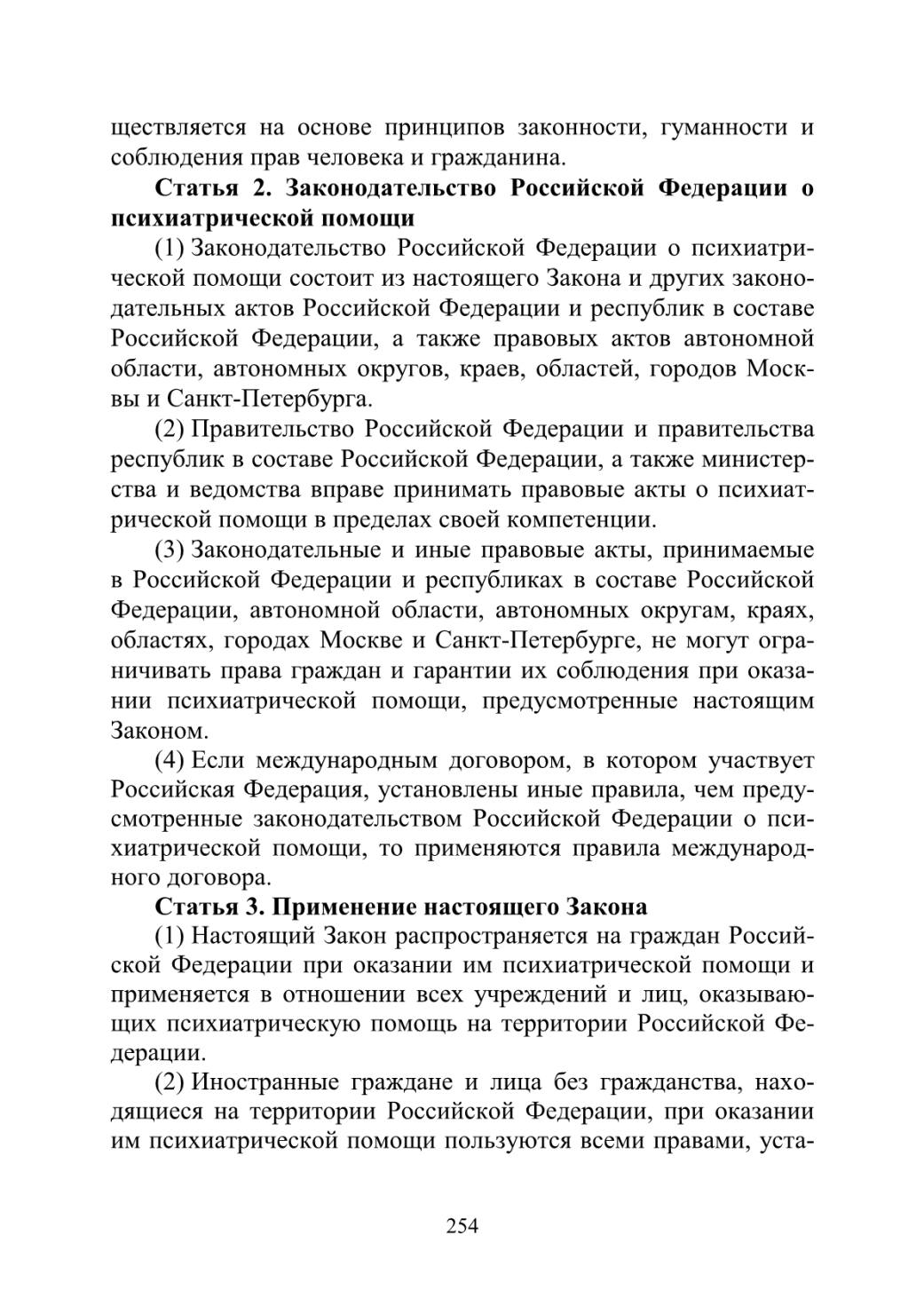 ществляется на основе принципов законности, гуманности и соблюдения прав человека и гражданина.

Статья 2. Законодательство Российской Федерации о психиатрической помощи

(1) Законодательство Российской Федерации о психиатрической помощи состоит из настоящего Закона и других законодательных актов Российской Федерации и республик в составе Российской Федерации, а также правовых актов автономной области, автономных округов, краев, областей, городов Москвы и Санкт-Петербурга.

(2) Правительство Российской Федерации и правительства республик в составе Российской Федерации, а также министерства и ведомства вправе принимать правовые акты о психиатрической помощи в пределах своей компетенции.

(3) Законодательные и иные правовые акты, принимаемые в Российской Федерации и республиках в составе Российской Федерации, автономной области, автономных округам, краях, областях, городах Москве и Санкт-Петербурге, не могут ограничивать права граждан и гарантии их соблюдения при оказании психиатрической помощи, предусмотренные настоящим Законом.

(4) Если международным договором, в котором участвует Российская Федерация, установлены иные правила, чем предусмотренные законодательством Российской Федерации о психиатрической помощи, то применяются правила международного договора.

Статья 3. Применение настоящего Закона

(1) Настоящий Закон распространяется на граждан Российской Федерации при оказании им психиатрической помощи и применяется в отношении всех учреждений и лиц, оказывающих психиатрическую помощь на территории Российской Федерации.

(2) Иностранные граждане и лица без гражданства, находящиеся на территории Российской Федерации, при оказании им психиатрической помощи пользуются всеми правами, уста-

254